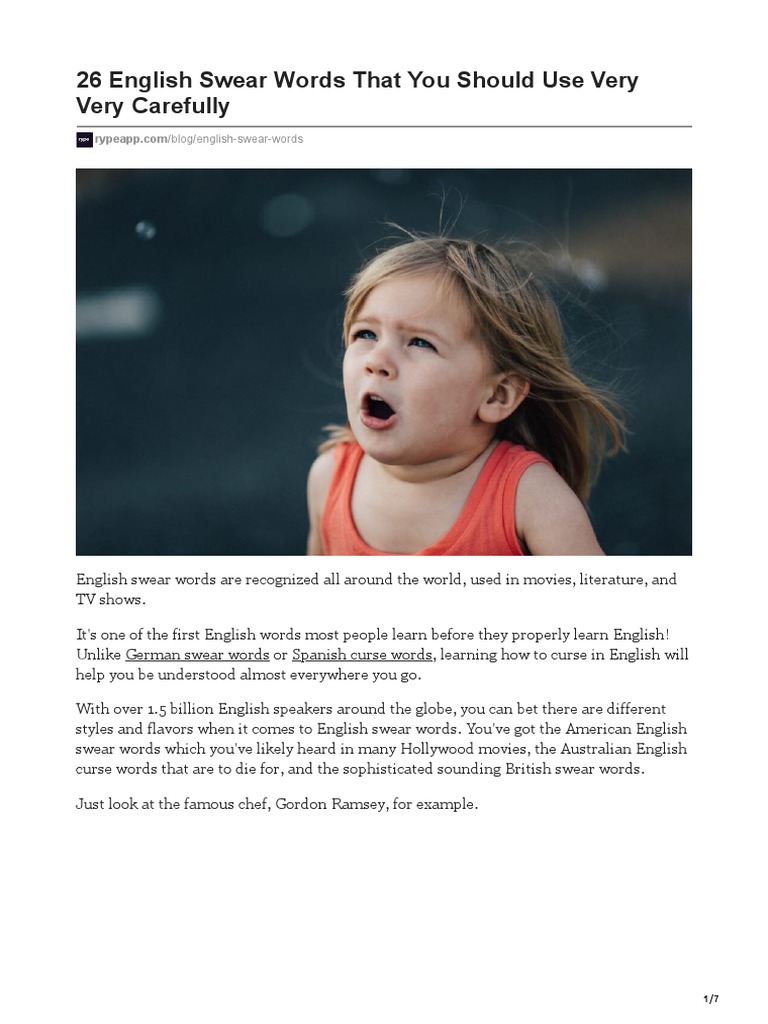 26 English Swear Words That You Should Use Very Very Carefully

rypeapp.com/blog/english-swear-words

English swear words are recognized all around the world, used in movies, literature, and TV shows.

It's one of the first English words most people learn before they properly learn English! Unlike German swear words or Spanish curse words, learning how to curse in English will help you be understood almost everywhere you go.

With over 1.5 billion English speakers around the globe, you can bet there are different styles and flavors when it comes to English swear words. You've got the American English swear words which you've likely heard in many Hollywood movies, the Australian English curse words that are to die for, and the sophisticated sounding British swear words.

Just look at the famous chef, Gordon Ramsey, for example.

1/7